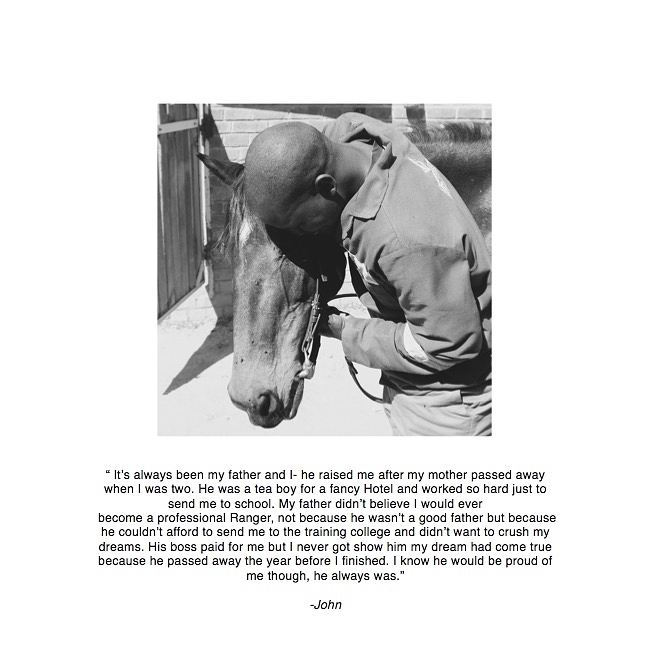 " It's always been my father and I- he raised me after my mother passed away when I was two. He was a tea boy for a fancy Hotel and worked so hard just to send me to school. My father didn't believe I would ever become a professional Ranger, not because he wasn't a good father but because he couldn't afford to send me to the training college and didn't want to crush my dreams. His boss paid for me but I never got show him my dream had come true because he passed away the year before I finished. I know he would be proud of me though, he always was."

-John